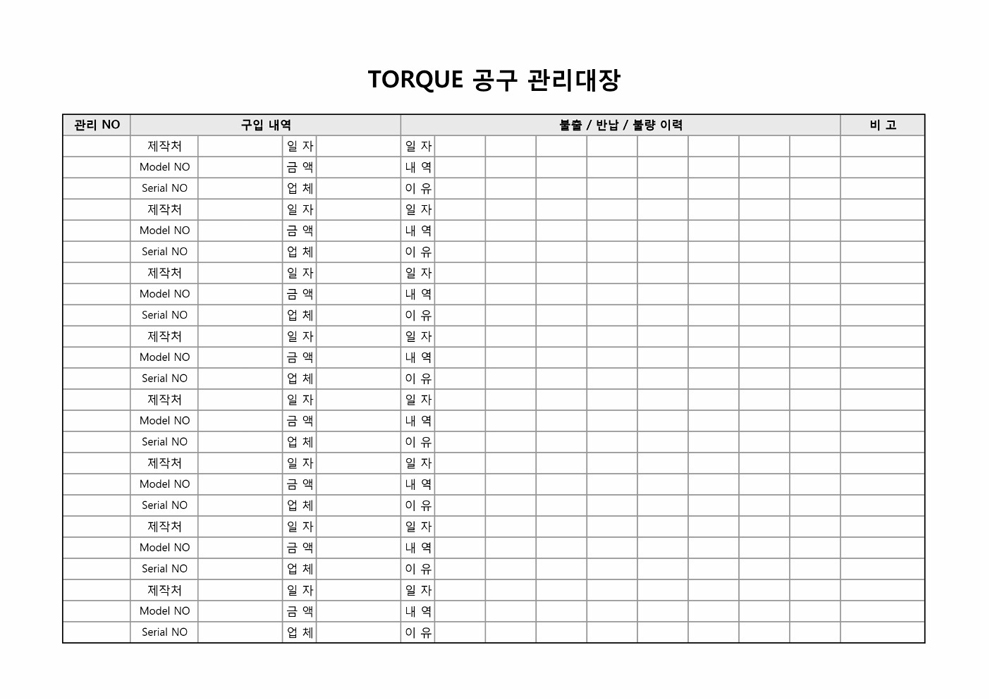 TORQUE 공구 관리대장

| 관리 NO | 구입 내역 | | | | 불출 / 반납 / 불량 이력 | | | | | | | | | 비 고 |
|---|---|---|---|---|---|---|---|---|---|---|---|---|---|---|
| | 제작처 | | 일 자 | | 일 자 | | | | | | | | | |
| | Model NO | | 금 액 | | 내 역 | | | | | | | | | |
| | Serial NO | | 업 체 | | 이 유 | | | | | | | | | |
| | 제작처 | | 일 자 | | 일 자 | | | | | | | | | |
| | Model NO | | 금 액 | | 내 역 | | | | | | | | | |
| | Serial NO | | 업 체 | | 이 유 | | | | | | | | | |
| | 제작처 | | 일 자 | | 일 자 | | | | | | | | | |
| | Model NO | | 금 액 | | 내 역 | | | | | | | | | |
| | Serial NO | | 업 체 | | 이 유 | | | | | | | | | |
| | 제작처 | | 일 자 | | 일 자 | | | | | | | | | |
| | Model NO | | 금 액 | | 내 역 | | | | | | | | | |
| | Serial NO | | 업 체 | | 이 유 | | | | | | | | | |
| | 제작처 | | 일 자 | | 일 자 | | | | | | | | | |
| | Model NO | | 금 액 | | 내 역 | | | | | | | | | |
| | Serial NO | | 업 체 | | 이 유 | | | | | | | | | |
| | 제작처 | | 일 자 | | 일 자 | | | | | | | | | |
| | Model NO | | 금 액 | | 내 역 | | | | | | | | | |
| | Serial NO | | 업 체 | | 이 유 | | | | | | | | | |
| | 제작처 | | 일 자 | | 일 자 | | | | | | | | | |
| | Model NO | | 금 액 | | 내 역 | | | | | | | | | |
| | Serial NO | | 업 체 | | 이 유 | | | | | | | | | |
| | 제작처 | | 일 자 | | 일 자 | | | | | | | | | |
| | Model NO | | 금 액 | | 내 역 | | | | | | | | | |
| | Serial NO | | 업 체 | | 이 유 | | | | | | | | | |